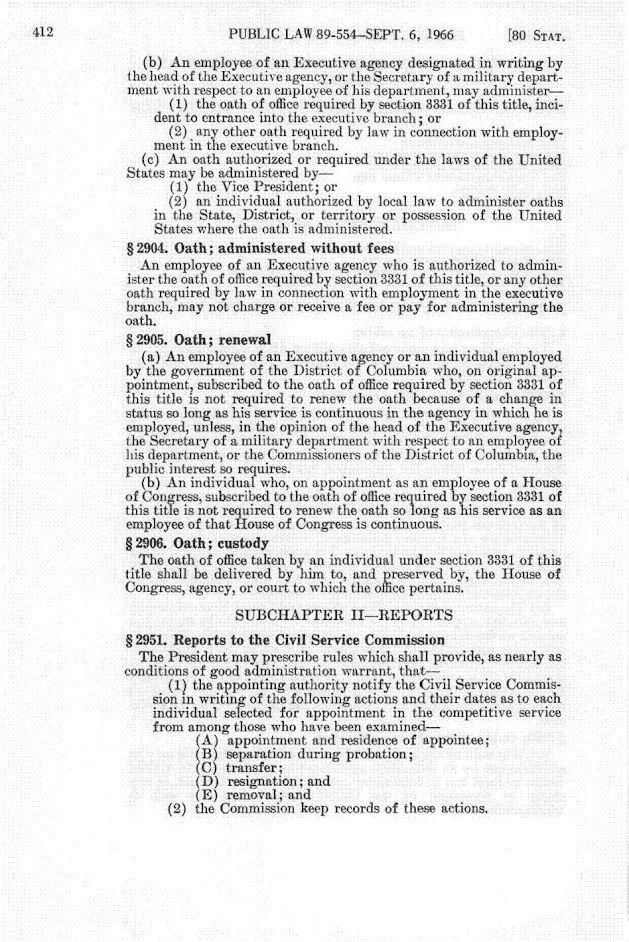 412 PUBLIC LAW 89-554—SEPT. 6, 1966 [80 STAT.

(b) An employee of an Executive agency designated in writing by the head of the Executive agency, or the Secretary of a military department with respect to an employee of his department, may administer—
(1) the oath of office required by section 3331 of this title, incident to entrance into the executive branch; or
(2) any other oath required by law in connection with employment in the executive branch.
(c) An oath authorized or required under the laws of the United States may be administered by—
(1) the Vice President; or
(2) an individual authorized by local law to administer oaths in the State, District, or territory or possession of the United States where the oath is administered.

§ 2904. Oath; administered without fees

An employee of an Executive agency who is authorized to administer the oath of office required by section 3331 of this title, or any other oath required by law in connection with employment in the executive branch, may not charge or receive a fee or pay for administering the oath.

§ 2905. Oath; renewal

(a) An employee of an Executive agency or an individual employed by the government of the District of Columbia who, on original appointment, subscribed to the oath of office required by section 3331 of this title is not required to renew the oath because of a change in status so long as his service is continuous in the agency in which he is employed, unless, in the opinion of the head of the Executive agency, the Secretary of a military department with respect to an employee of his department, or the Commissioners of the District of Columbia, the public interest so requires.
(b) An individual who, on appointment as an employee of a House of Congress, subscribed to the oath of office required by section 3331 of this title is not required to renew the oath so long as his service as an employee of that House of Congress is continuous.

§ 2906. Oath; custody

The oath of office taken by an individual under section 3331 of this title shall be delivered by him to, and preserved by, the House of Congress, agency, or court to which the office pertains.

SUBCHAPTER II—REPORTS

§ 2951. Reports to the Civil Service Commission

The President may prescribe rules which shall provide, as nearly as conditions of good administration warrant, that—
(1) the appointing authority notify the Civil Service Commission in writing of the following actions and their dates as to each individual selected for appointment in the competitive service from among those who have been examined—
(A) appointment and residence of appointee;
(B) separation during probation;
(C) transfer;
(D) resignation; and
(E) removal; and
(2) the Commission keep records of these actions.